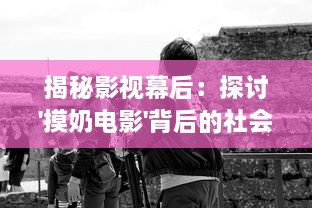 揭秘影视幕后：探讨'摸奶电影'背后的社会